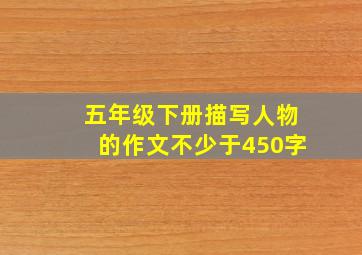 五年级下册描写人物的作文不少于450字